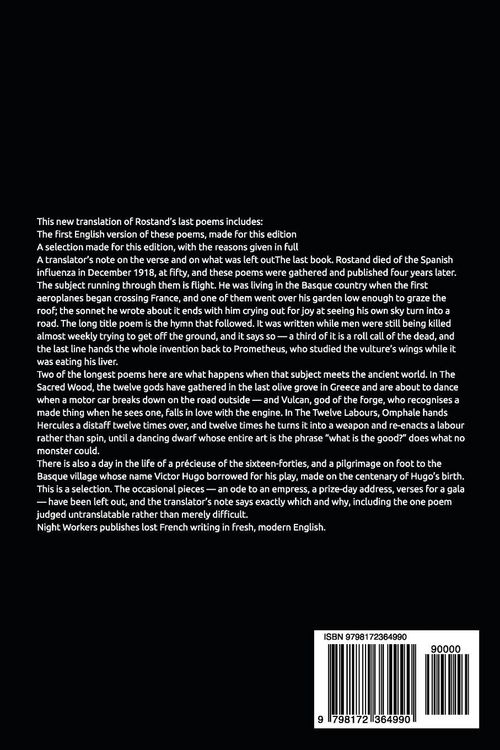 This new translation of Rostand's last poems includes:
The first English version of these poems, made for this edition
A selection made for this edition, with the reasons given in full
A translator's note on the verse and on what was left outThe last book. Rostand died of the Spanish influenza in December 1918, at fifty, and these poems were gathered and published four years later. The subject running through them is flight. He was living in the Basque country when the first aeroplanes began crossing France, and one of them went over his garden low enough to graze the roof; the sonnet he wrote about it ends with him crying out for joy at seeing his own sky turn into a road. The long title poem is the hymn that followed. It was written while men were still being killed almost weekly trying to get off the ground, and it says so — a third of it is a roll call of the dead, and the last line hands the whole invention back to Prometheus, who studied the vulture's wings while it was eating his liver.
Two of the longest poems here are what happens when that subject meets the ancient world. In The Sacred Wood, the twelve gods have gathered in the last olive grove in Greece and are about to dance when a motor car breaks down on the road outside — and Vulcan, god of the forge, who recognises a made thing when he sees one, falls in love with the engine. In The Twelve Labours, Omphale hands Hercules a distaff twelve times over, and twelve times he turns it into a weapon and re-enacts a labour rather than spin, until a dancing dwarf whose entire art is the phrase "what is the good?" does what no monster could.
There is also a day in the life of a précieuse of the sixteen-forties, and a pilgrimage on foot to the Basque village whose name Victor Hugo borrowed for his play, made on the centenary of Hugo's birth. This is a selection. The occasional pieces — an ode to an empress, a prize-day address, verses for a gala — have been left out, and the translator's note says exactly which and why, including the one poem judged untranslatable rather than merely difficult.
Night Workers publishes lost French writing in fresh, modern English.

ISBN 9798172364990

90000

9 798172 364990